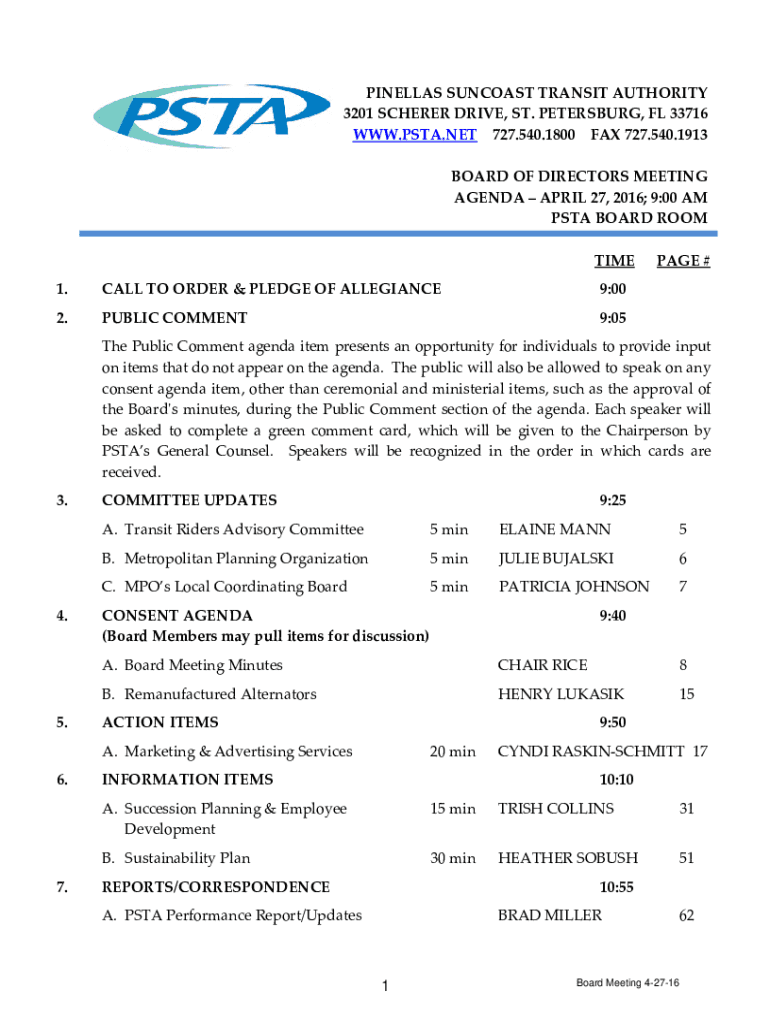 PSTA

PINELLAS SUNCOAST TRANSIT AUTHORITY
3201 SCHERER DRIVE, ST. PETERSBURG, FL 33716
WWW.PSTA.NET 727.540.1800 FAX 727.540.1913

BOARD OF DIRECTORS MEETING
AGENDA – APRIL 27, 2016; 9:00 AM
PSTA BOARD ROOM

TIME PAGE #

1. CALL TO ORDER & PLEDGE OF ALLEGIANCE 9:00

2. PUBLIC COMMENT 9:05

The Public Comment agenda item presents an opportunity for individuals to provide input on items that do not appear on the agenda. The public will also be allowed to speak on any consent agenda item, other than ceremonial and ministerial items, such as the approval of the Board's minutes, during the Public Comment section of the agenda. Each speaker will be asked to complete a green comment card, which will be given to the Chairperson by PSTA's General Counsel. Speakers will be recognized in the order in which cards are received.

3. COMMITTEE UPDATES 9:25

A. Transit Riders Advisory Committee 5 min ELAINE MANN 5

B. Metropolitan Planning Organization 5 min JULIE BUJALSKI 6

C. MPO's Local Coordinating Board 5 min PATRICIA JOHNSON 7

4. CONSENT AGENDA 9:40
(Board Members may pull items for discussion)

A. Board Meeting Minutes CHAIR RICE 8

B. Remanufactured Alternators HENRY LUKASIK 15

5. ACTION ITEMS 9:50

A. Marketing & Advertising Services 20 min CYNDI RASKIN-SCHMITT 17

6. INFORMATION ITEMS 10:10

A. Succession Planning & Employee Development 15 min TRISH COLLINS 31

B. Sustainability Plan 30 min HEATHER SOBUSH 51

7. REPORTS/CORRESPONDENCE 10:55

A. PSTA Performance Report/Updates BRAD MILLER 62

1

Board Meeting 4-27-16